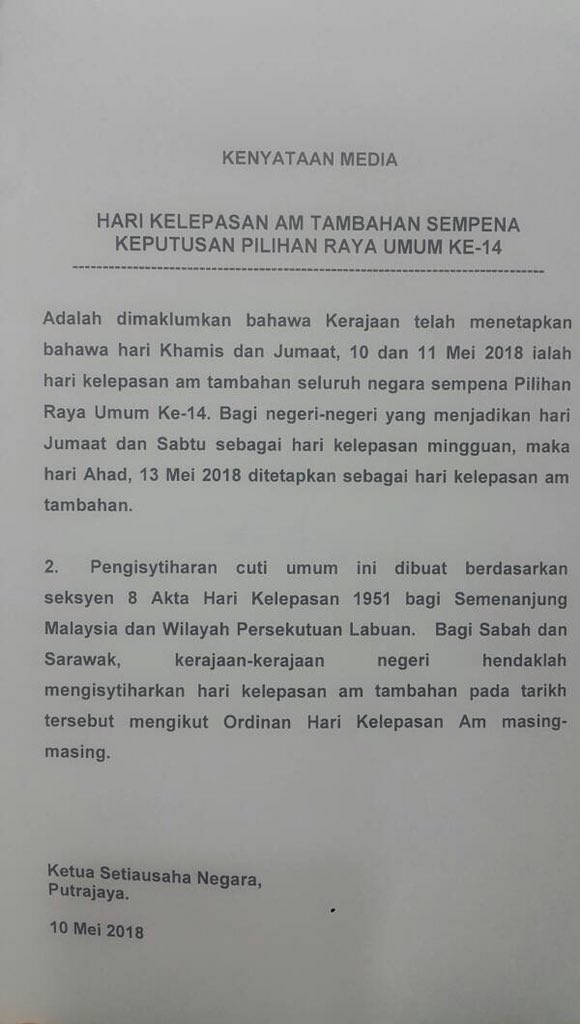 KENYATAAN MEDIA

HARI KELEPASAN AM TAMBAHAN SEMPENA KEPUTUSAN PILIHAN RAYA UMUM KE-14

Adalah dimaklumkan bahawa Kerajaan telah menetapkan bahawa hari Khamis dan Jumaat, 10 dan 11 Mei 2018 ialah hari kelepasan am tambahan seluruh negara sempena Pilihan Raya Umum Ke-14. Bagi negeri-negeri yang menjadikan hari Jumaat dan Sabtu sebagai hari kelepasan mingguan, maka hari Ahad, 13 Mei 2018 ditetapkan sebagai hari kelepasan am tambahan.

2. Pengisytiharan cuti umum ini dibuat berdasarkan seksyen 8 Akta Hari Kelepasan 1951 bagi Semenanjung Malaysia dan Wilayah Persekutuan Labuan. Bagi Sabah dan Sarawak, kerajaan-kerajaan negeri hendaklah mengisytiharkan hari kelepasan am tambahan pada tarikh tersebut mengikut Ordinan Hari Kelepasan Am masing-masing.

Ketua Setiausaha Negara,
Putrajaya.

10 Mei 2018